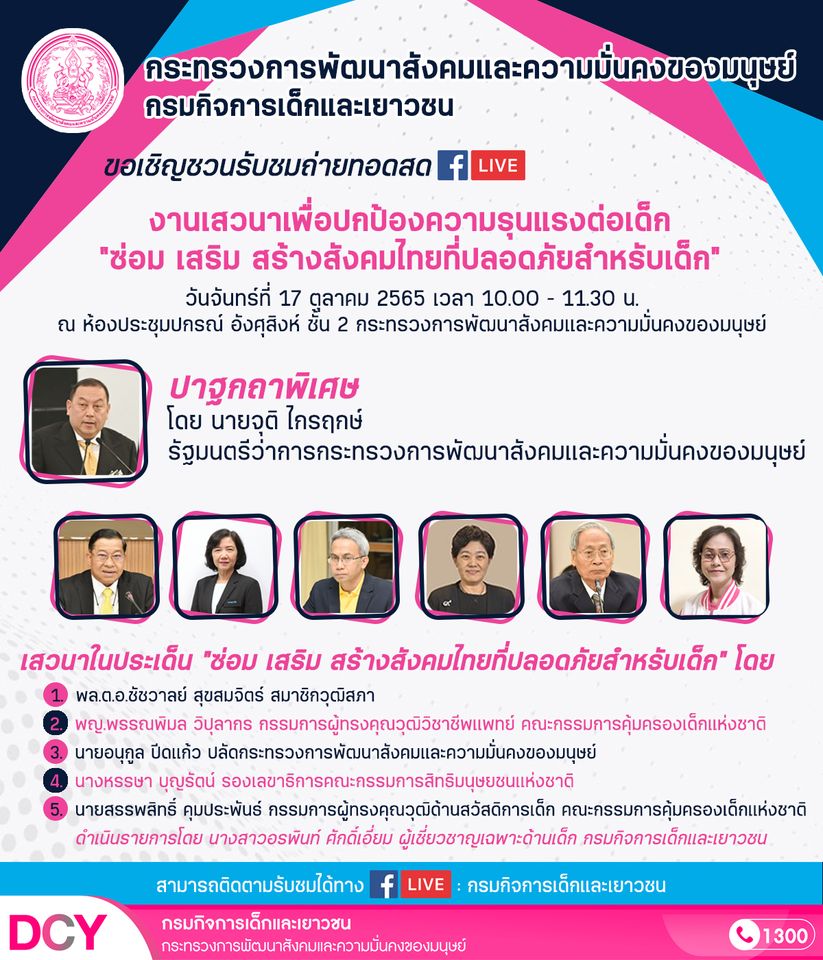 กระทรวงการพัฒนาสังคมและความมั่นคงของมนุษย์
กรมกิจการเด็กและเยาวชน

ขอเชิญชวนรับชมถ่ายทอดสด LIVE

งานเสวนาเพื่อปกป้องความรุนแรงต่อเด็ก
"ซ่อม เสริม สร้างสังคมไทยที่ปลอดภัยสำหรับเด็ก"

วันจันทร์ที่ 17 ตุลาคม 2565 เวลา 10.00 - 11.30 น.
ณ ห้องประชุมปกรณ์ อังศุสิงห์ ชั้น 2 กระทรวงการพัฒนาสังคมและความมั่นคงของมนุษย์

ปาฐกถาพิเศษ
โดย นายจุติ ไกรฤกษ์
รัฐมนตรีว่าการกระทรวงการพัฒนาสังคมและความมั่นคงของมนุษย์

เสวนาในประเด็น "ซ่อม เสริม สร้างสังคมไทยที่ปลอดภัยสำหรับเด็ก" โดย

1. พล.ต.อ.ชัชวาลย์ สุขสมจิตร์ สมาชิกวุฒิสภา
2. พญ.พรรณพิมล วิปุลากร กรรมการผู้ทรงคุณวุฒิวิชาชีพแพทย์ คณะกรรมการคุ้มครองเด็กแห่งชาติ
3. นายอนุกูล ปีดแก้ว ปลัดกระทรวงการพัฒนาสังคมและความมั่นคงของมนุษย์
4. นางหรรษา บุญรัตน์ รองเลขาธิการคณะกรรมการสิทธิมนุษยชนแห่งชาติ
5. นายสรรพสิทธิ์ คุมประพันธ์ กรรมการผู้ทรงคุณวุฒิด้านสวัสดิการเด็ก คณะกรรมการคุ้มครองเด็กแห่งชาติ
ดำเนินรายการโดย นางสาวอรพินท์ ศักดิ์เอี่ยม ผู้เชี่ยวชาญเฉพาะด้านเด็ก กรมกิจการเด็กและเยาวชน

สามารถติดตามรับชมได้ทาง LIVE : กรมกิจการเด็กและเยาวชน

DCY
กรมกิจการเด็กและเยาวชน
กระทรวงการพัฒนาสังคมและความมั่นคงของมนุษย์

1300